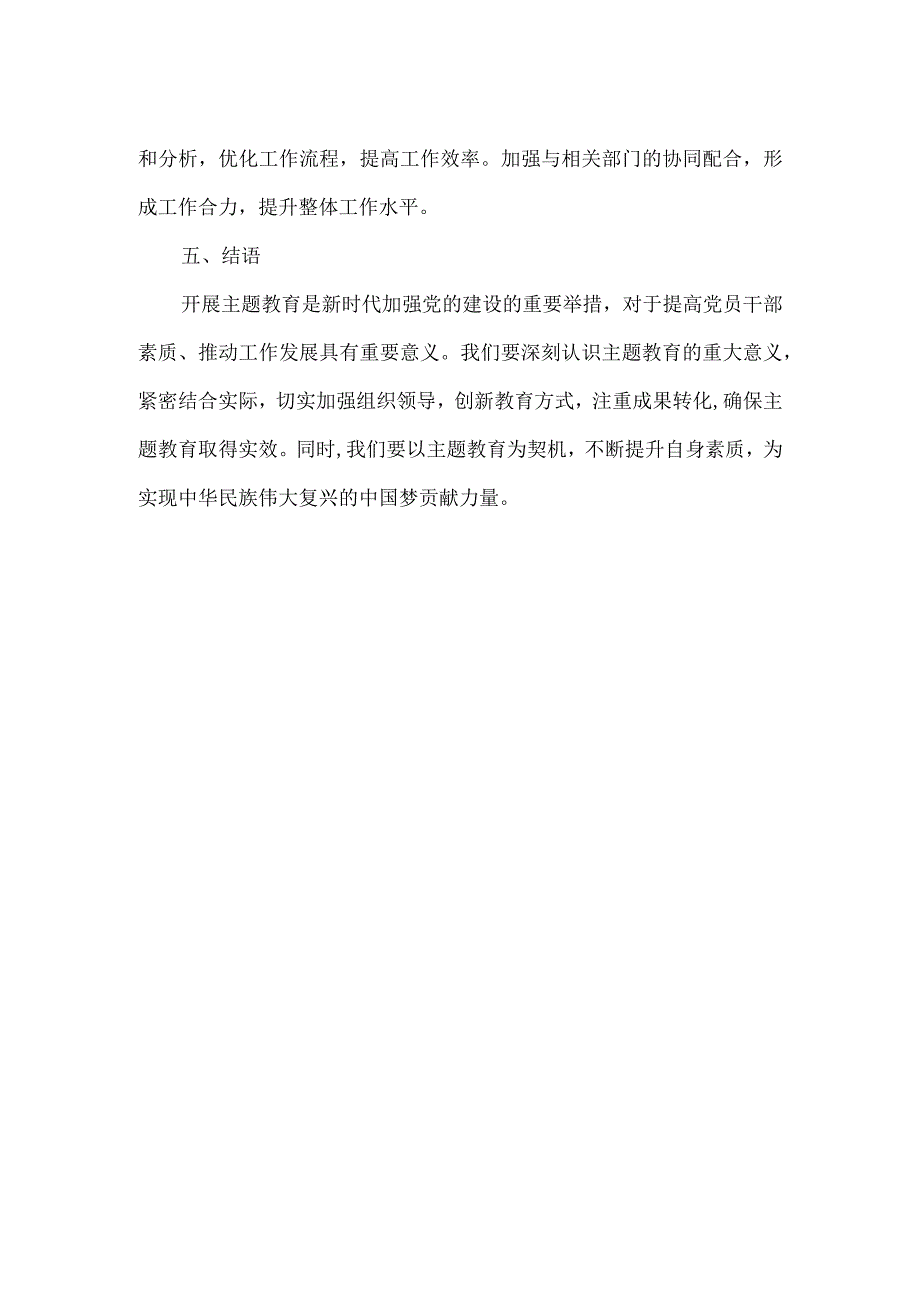 和分析，优化工作流程，提高工作效率。加强与相关部门的协同配合，形成工作合力，提升整体工作水平。

五、结语

开展主题教育是新时代加强党的建设的重要举措，对于提高党员干部素质、推动工作发展具有重要意义。我们要深刻认识主题教育的重大意义，紧密结合实际，切实加强组织领导，创新教育方式，注重成果转化，确保主题教育取得实效。同时，我们要以主题教育为契机，不断提升自身素质，为实现中华民族伟大复兴的中国梦贡献力量。